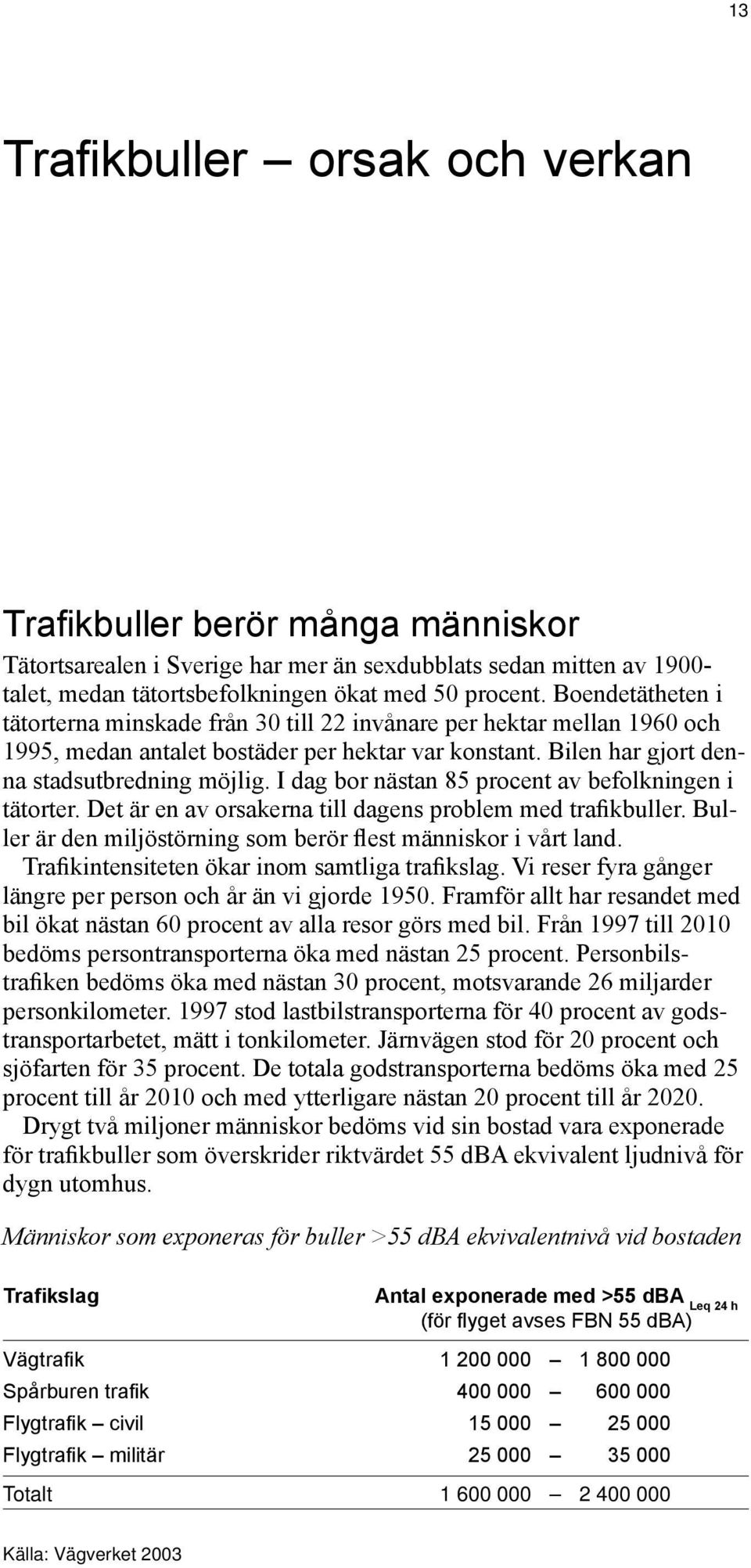 13

Trafikbuller – orsak och verkan

Trafikbuller berör många människor

Tätortsarealen i Sverige har mer än sexdubblats sedan mitten av 1900-talet, medan tätortsbefolkningen ökat med 50 procent. Boendetätheten i tätorterna minskade från 30 till 22 invånare per hektar mellan 1960 och 1995, medan antalet bostäder per hektar var konstant. Bilen har gjort denna stadsutbredning möjlig. I dag bor nästan 85 procent av befolkningen i tätorter. Det är en av orsakerna till dagens problem med trafikbuller. Buller är den miljöstörning som berör flest människor i vårt land.

Trafikintensiteten ökar inom samtliga trafikslag. Vi reser fyra gånger längre per person och år än vi gjorde 1950. Framför allt har resandet med bil ökat nästan 60 procent av alla resor görs med bil. Från 1997 till 2010 bedöms persontransporterna öka med nästan 25 procent. Personbilstrafiken bedöms öka med nästan 30 procent, motsvarande 26 miljarder personkilometer. 1997 stod lastbilstransporterna för 40 procent av godstransportarbetet, mätt i tonkilometer. Järnvägen stod för 20 procent och sjöfarten för 35 procent. De totala godstransporterna bedöms öka med 25 procent till år 2010 och med ytterligare nästan 20 procent till år 2020.

Drygt två miljoner människor bedöms vid sin bostad vara exponerade för trafikbuller som överskrider riktvärdet 55 dBA ekvivalent ljudnivå för dygn utomhus.

Människor som exponeras för buller >55 dBA ekvivalentnivå vid bostaden

| Trafikslag | Antal exponerade med >55 dBA $_{Leq\ 24\ h}$ (för flyget avses FBN 55 dBA) |
|---|---|
| Vägtrafik | 1 200 000 – 1 800 000 |
| Spårburen trafik | 400 000 – 600 000 |
| Flygtrafik – civil | 15 000 – 25 000 |
| Flygtrafik – militär | 25 000 – 35 000 |
| Totalt | 1 600 000 – 2 400 000 |

Källa: Vägverket 2003